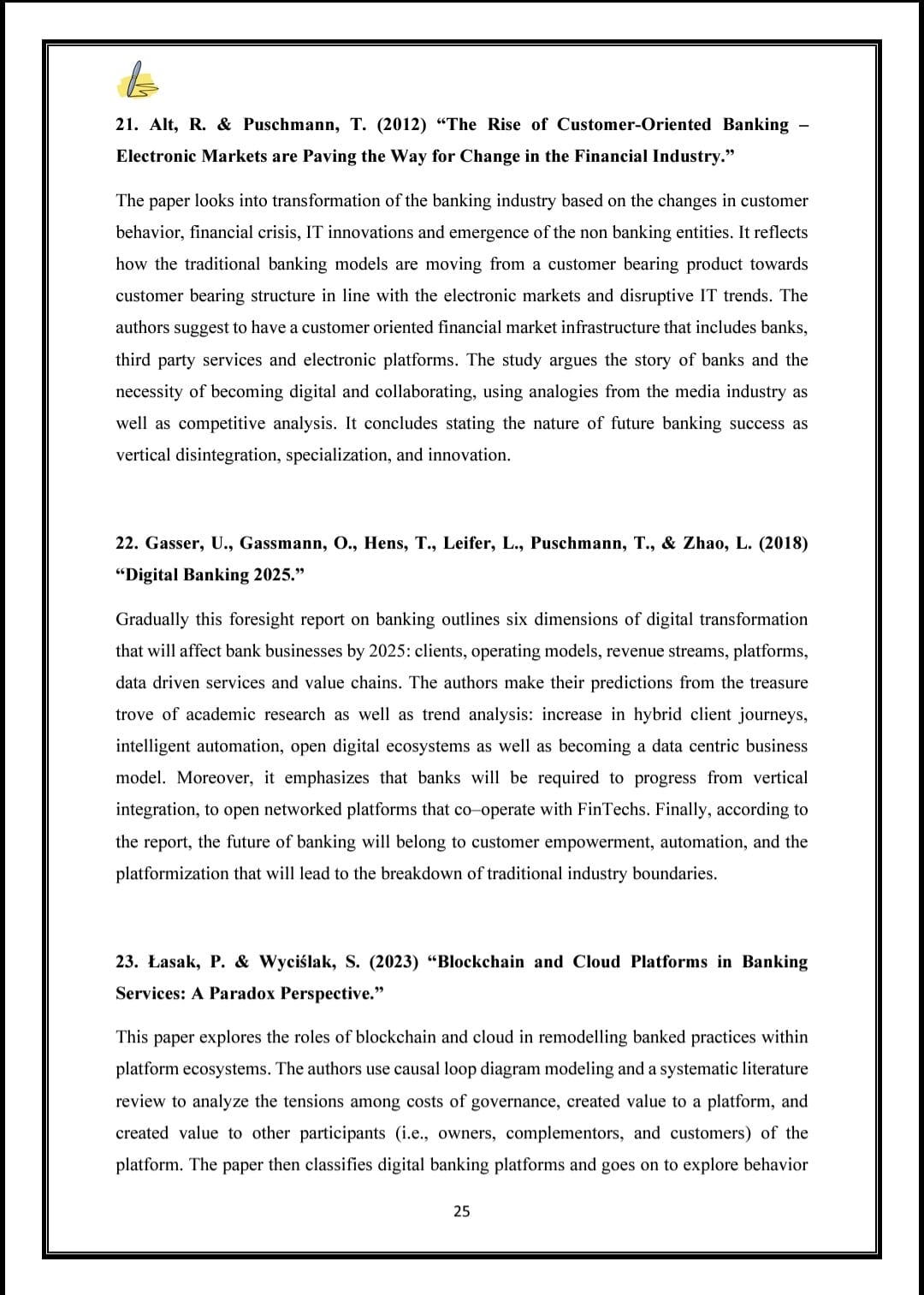 21. Alt, R. & Puschmann, T. (2012) “The Rise of Customer-Oriented Banking – Electronic Markets are Paving the Way for Change in the Financial Industry.”

The paper looks into transformation of the banking industry based on the changes in customer behavior, financial crisis, IT innovations and emergence of the non banking entities. It reflects how the traditional banking models are moving from a customer bearing product towards customer bearing structure in line with the electronic markets and disruptive IT trends. The authors suggest to have a customer oriented financial market infrastructure that includes banks, third party services and electronic platforms. The study argues the story of banks and the necessity of becoming digital and collaborating, using analogies from the media industry as well as competitive analysis. It concludes stating the nature of future banking success as vertical disintegration, specialization, and innovation.

22. Gasser, U., Gassmann, O., Hens, T., Leifer, L., Puschmann, T., & Zhao, L. (2018) “Digital Banking 2025.”

Gradually this foresight report on banking outlines six dimensions of digital transformation that will affect bank businesses by 2025: clients, operating models, revenue streams, platforms, data driven services and value chains. The authors make their predictions from the treasure trove of academic research as well as trend analysis: increase in hybrid client journeys, intelligent automation, open digital ecosystems as well as becoming a data centric business model. Moreover, it emphasizes that banks will be required to progress from vertical integration, to open networked platforms that co–operate with FinTechs. Finally, according to the report, the future of banking will belong to customer empowerment, automation, and the platformization that will lead to the breakdown of traditional industry boundaries.

23. Łasak, P. & Wyciślak, S. (2023) “Blockchain and Cloud Platforms in Banking Services: A Paradox Perspective.”

This paper explores the roles of blockchain and cloud in remodelling banked practices within platform ecosystems. The authors use causal loop diagram modeling and a systematic literature review to analyze the tensions among costs of governance, created value to a platform, and created value to other participants (i.e., owners, complementors, and customers) of the platform. The paper then classifies digital banking platforms and goes on to explore behavior

25